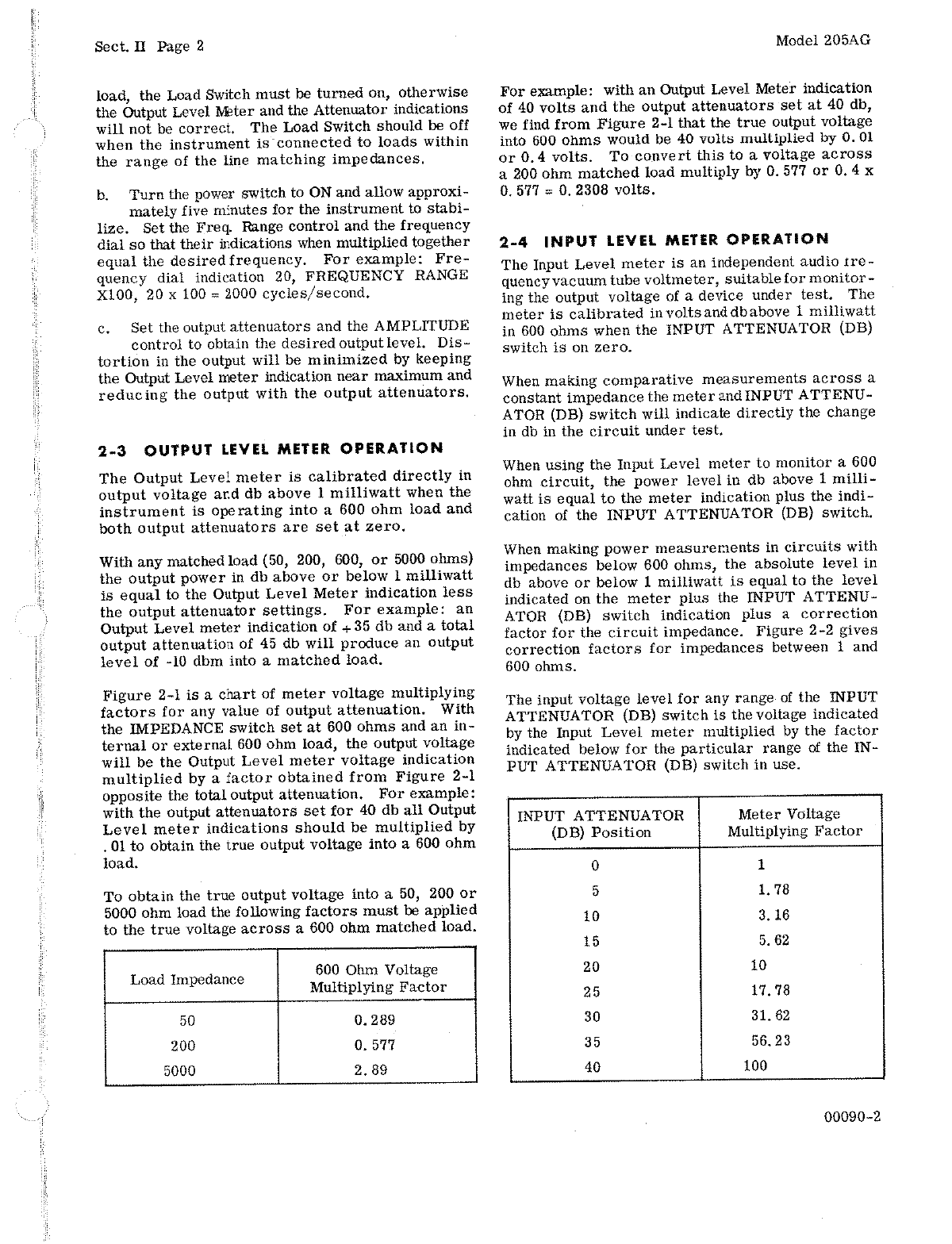 Sect. II Page 2

Model 205AG

load, the Load Switch must be turned on, otherwise the Output Level Meter and the Attenuator indications will not be correct. The Load Switch should be off when the instrument is connected to loads within the range of the line matching impedances.

b. Turn the power switch to ON and allow approximately five minutes for the instrument to stabilize. Set the Freq. Range control and the frequency dial so that their indications when multiplied together equal the desired frequency. For example: Frequency dial indication 20, FREQUENCY RANGE X100, 20 x 100 = 2000 cycles/second.

c. Set the output attenuators and the AMPLITUDE control to obtain the desired output level. Distortion in the output will be minimized by keeping the Output Level meter indication near maximum and reducing the output with the output attenuators.

2-3 OUTPUT LEVEL METER OPERATION

The Output Level meter is calibrated directly in output voltage and db above 1 milliwatt when the instrument is operating into a 600 ohm load and both output attenuators are set at zero.

With any matched load (50, 200, 600, or 5000 ohms) the output power in db above or below 1 milliwatt is equal to the Output Level Meter indication less the output attenuator settings. For example: an Output Level meter indication of +35 db and a total output attenuation of 45 db will produce an output level of -10 dbm into a matched load.

Figure 2-1 is a chart of meter voltage multiplying factors for any value of output attenuation. With the IMPEDANCE switch set at 600 ohms and an internal or external 600 ohm load, the output voltage will be the Output Level meter voltage indication multiplied by a factor obtained from Figure 2-1 opposite the total output attenuation. For example: with the output attenuators set for 40 db all Output Level meter indications should be multiplied by .01 to obtain the true output voltage into a 600 ohm load.

To obtain the true output voltage into a 50, 200 or 5000 ohm load the following factors must be applied to the true voltage across a 600 ohm matched load.

| Load Impedance | 600 Ohm Voltage Multiplying Factor |
|---|---|
| 50 | 0.289 |
| 200 | 0.577 |
| 5000 | 2.89 |

For example: with an Output Level Meter indication of 40 volts and the output attenuators set at 40 db, we find from Figure 2-1 that the true output voltage into 600 ohms would be 40 volts multiplied by 0.01 or 0.4 volts. To convert this to a voltage across a 200 ohm matched load multiply by 0.577 or 0.4 x 0.577 = 0.2308 volts.

2-4 INPUT LEVEL METER OPERATION

The Input Level meter is an independent audio frequency vacuum tube voltmeter, suitable for monitoring the output voltage of a device under test. The meter is calibrated in volts and db above 1 milliwatt in 600 ohms when the INPUT ATTENUATOR (DB) switch is on zero.

When making comparative measurements across a constant impedance the meter and INPUT ATTENUATOR (DB) switch will indicate directly the change in db in the circuit under test.

When using the Input Level meter to monitor a 600 ohm circuit, the power level in db above 1 milliwatt is equal to the meter indication plus the indication of the INPUT ATTENUATOR (DB) switch.

When making power measurements in circuits with impedances below 600 ohms, the absolute level in db above or below 1 milliwatt is equal to the level indicated on the meter plus the INPUT ATTENUATOR (DB) switch indication plus a correction factor for the circuit impedance. Figure 2-2 gives correction factors for impedances between 1 and 600 ohms.

The input voltage level for any range of the INPUT ATTENUATOR (DB) switch is the voltage indicated by the Input Level meter multiplied by the factor indicated below for the particular range of the INPUT ATTENUATOR (DB) switch in use.

| INPUT ATTENUATOR (DB) Position | Meter Voltage Multiplying Factor |
|---|---|
| 0 | 1 |
| 5 | 1.78 |
| 10 | 3.16 |
| 15 | 5.62 |
| 20 | 10 |
| 25 | 17.78 |
| 30 | 31.62 |
| 35 | 56.23 |
| 40 | 100 |

00090-2